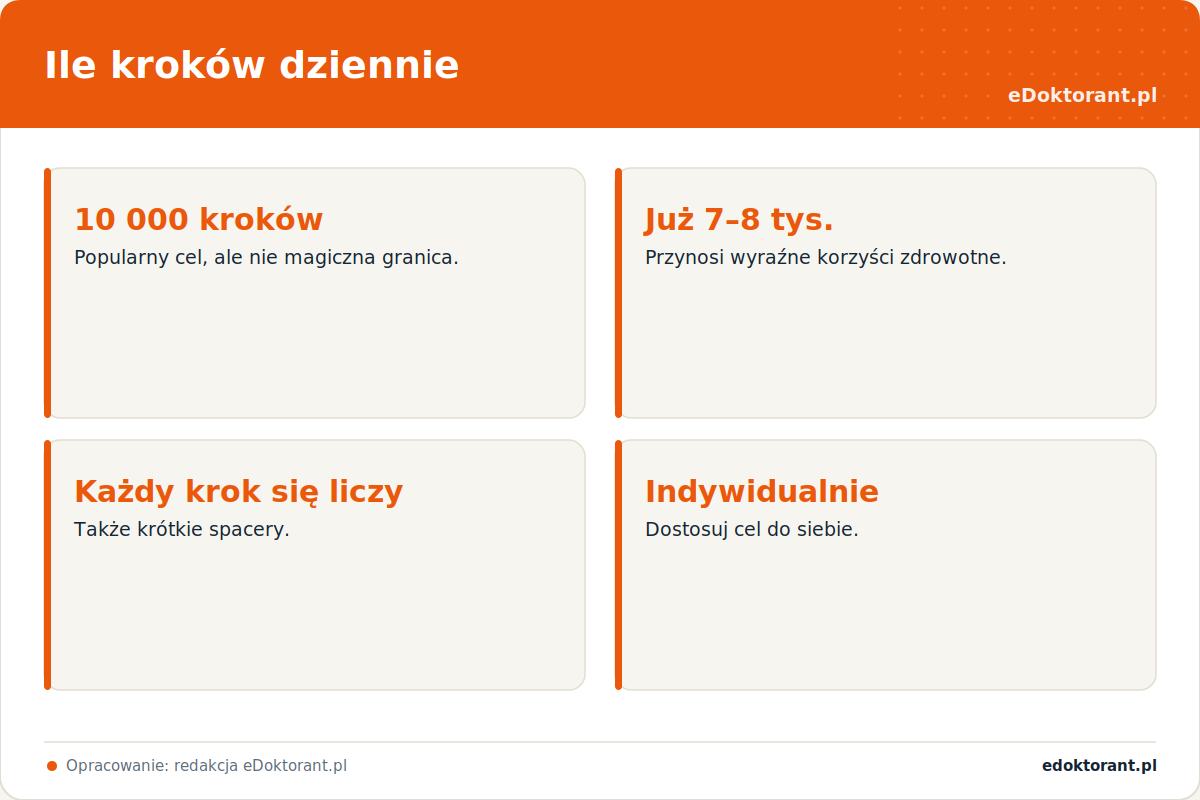 Ile kroków dziennie

eDoktorant.pl

10 000 kroków
Popularny cel, ale nie magiczna granica.

Już 7–8 tys.
Przynosi wyraźne korzyści zdrowotne.

Każdy krok się liczy
Także krótkie spacery.

Indywidualnie
Dostosuj cel do siebie.

Opracowanie: redakcja eDoktorant.pl

edoktorant.pl